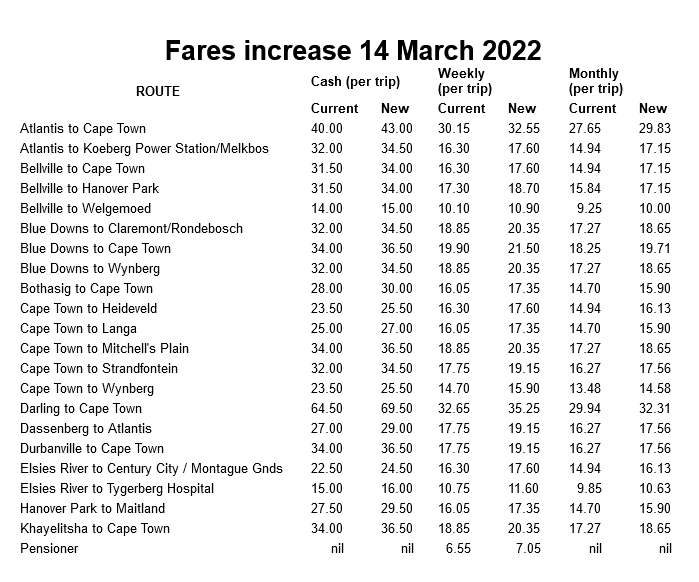 Fares increase 14 March 2022

| ROUTE | Cash (per trip) Current | Cash (per trip) New | Weekly (per trip) Current | Weekly (per trip) New | Monthly (per trip) Current | Monthly (per trip) New |
|---|---|---|---|---|---|---|
| Atlantis to Cape Town | 40.00 | 43.00 | 30.15 | 32.55 | 27.65 | 29.83 |
| Atlantis to Koeberg Power Station/Melkbos | 32.00 | 34.50 | 16.30 | 17.60 | 14.94 | 17.15 |
| Bellville to Cape Town | 31.50 | 34.00 | 16.30 | 17.60 | 14.94 | 17.15 |
| Bellville to Hanover Park | 31.50 | 34.00 | 17.30 | 18.70 | 15.84 | 17.15 |
| Bellville to Welgemoed | 14.00 | 15.00 | 10.10 | 10.90 | 9.25 | 10.00 |
| Blue Downs to Claremont/Rondebosch | 32.00 | 34.50 | 18.85 | 20.35 | 17.27 | 18.65 |
| Blue Downs to Cape Town | 34.00 | 36.50 | 19.90 | 21.50 | 18.25 | 19.71 |
| Blue Downs to Wynberg | 32.00 | 34.50 | 18.85 | 20.35 | 17.27 | 18.65 |
| Bothasig to Cape Town | 28.00 | 30.00 | 16.05 | 17.35 | 14.70 | 15.90 |
| Cape Town to Heideveld | 23.50 | 25.50 | 16.30 | 17.60 | 14.94 | 16.13 |
| Cape Town to Langa | 25.00 | 27.00 | 16.05 | 17.35 | 14.70 | 15.90 |
| Cape Town to Mitchell's Plain | 34.00 | 36.50 | 18.85 | 20.35 | 17.27 | 18.65 |
| Cape Town to Strandfontein | 32.00 | 34.50 | 17.75 | 19.15 | 16.27 | 17.56 |
| Cape Town to Wynberg | 23.50 | 25.50 | 14.70 | 15.90 | 13.48 | 14.58 |
| Darling to Cape Town | 64.50 | 69.50 | 32.65 | 35.25 | 29.94 | 32.31 |
| Dassenberg to Atlantis | 27.00 | 29.00 | 17.75 | 19.15 | 16.27 | 17.56 |
| Durbanville to Cape Town | 34.00 | 36.50 | 17.75 | 19.15 | 16.27 | 17.56 |
| Elsies River to Century City / Montague Gnds | 22.50 | 24.50 | 16.30 | 17.60 | 14.94 | 16.13 |
| Elsies River to Tygerberg Hospital | 15.00 | 16.00 | 10.75 | 11.60 | 9.85 | 10.63 |
| Hanover Park to Maitland | 27.50 | 29.50 | 16.05 | 17.35 | 14.70 | 15.90 |
| Khayelitsha to Cape Town | 34.00 | 36.50 | 18.85 | 20.35 | 17.27 | 18.65 |
| Pensioner | nil | nil | 6.55 | 7.05 | nil | nil |